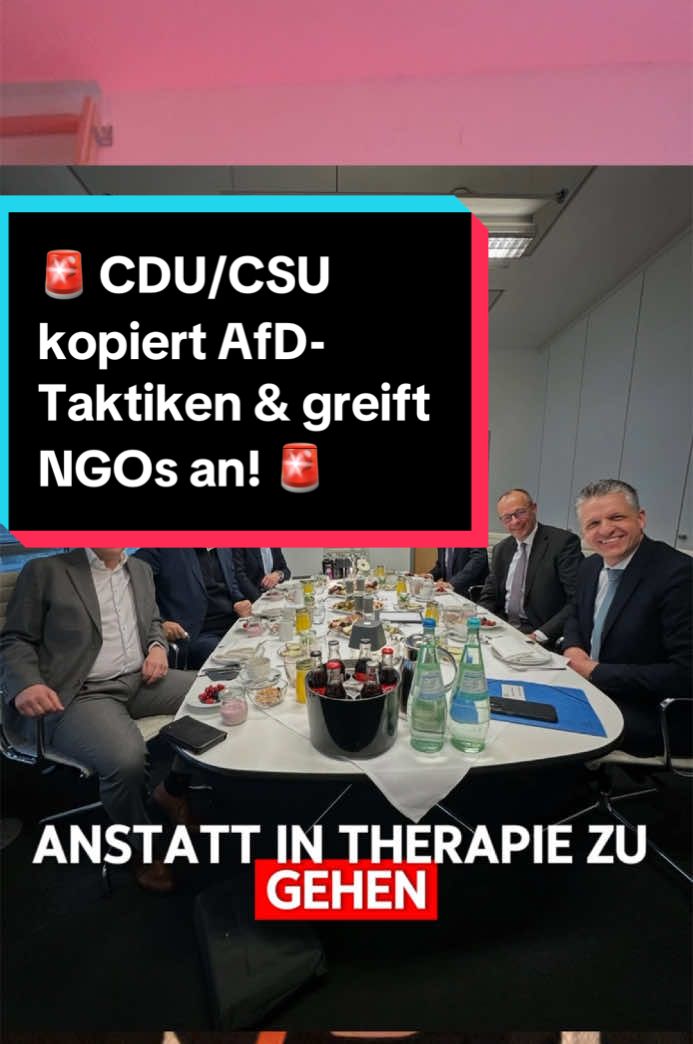 🚨 CDU/CSU kopiert AfD-Taktiken & greift NGOs an! 🚨

ANSTATT IN THERAPIE ZU GEHEN